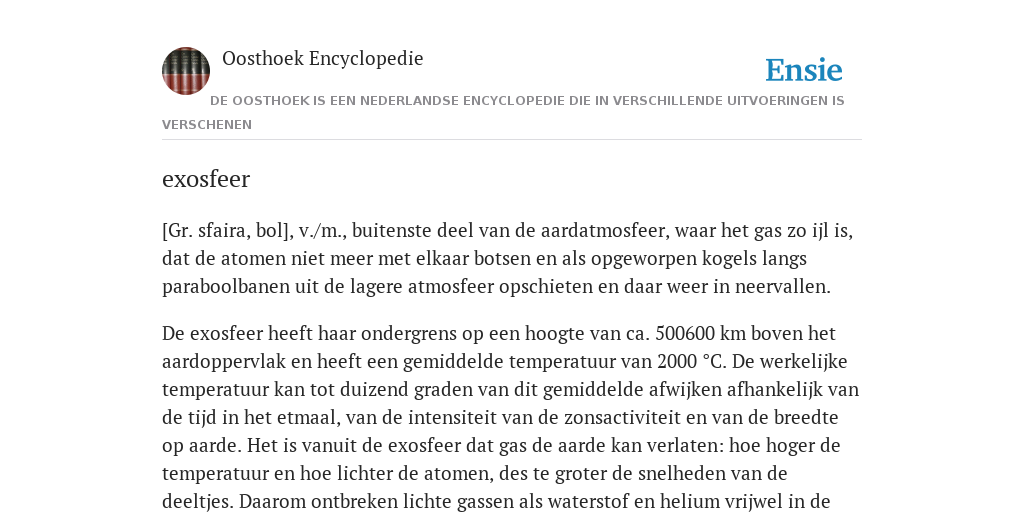 Oosthoek Encyclopedie

Ensie

DE OOSTHOEK IS EEN NEDERLANDSE ENCYCLOPEDIE DIE IN VERSCHILLENDE UITVOERINGEN IS VERSCHENEN

exosfeer

[Gr. sfaira, bol], v./m., buitenste deel van de aardatmosfeer, waar het gas zo ijl is, dat de atomen niet meer met elkaar botsen en als opgeworpen kogels langs paraboolbanen uit de lagere atmosfeer opschieten en daar weer in neervallen.

De exosfeer heeft haar ondergrens op een hoogte van ca. 500600 km boven het aardoppervlak en heeft een gemiddelde temperatuur van 2000 °C. De werkelijke temperatuur kan tot duizend graden van dit gemiddelde afwijken afhankelijk van de tijd in het etmaal, van de intensiteit van de zonsactiviteit en van de breedte op aarde. Het is vanuit de exosfeer dat gas de aarde kan verlaten: hoe hoger de temperatuur en hoe lichter de atomen, des te groter de snelheden van de deeltjes. Daarom ontbreken lichte gassen als waterstof en helium vrijwel in de